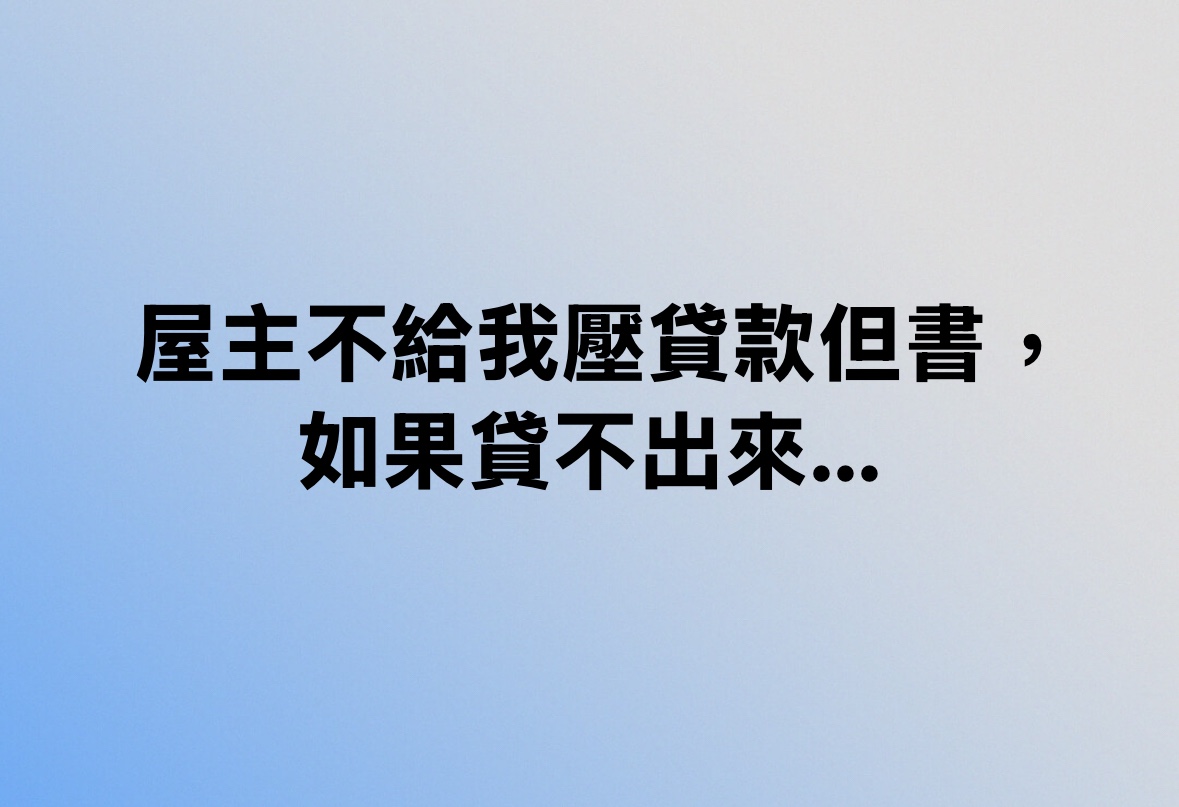 屋主不給我壓貸款但書，如果貸不出來...